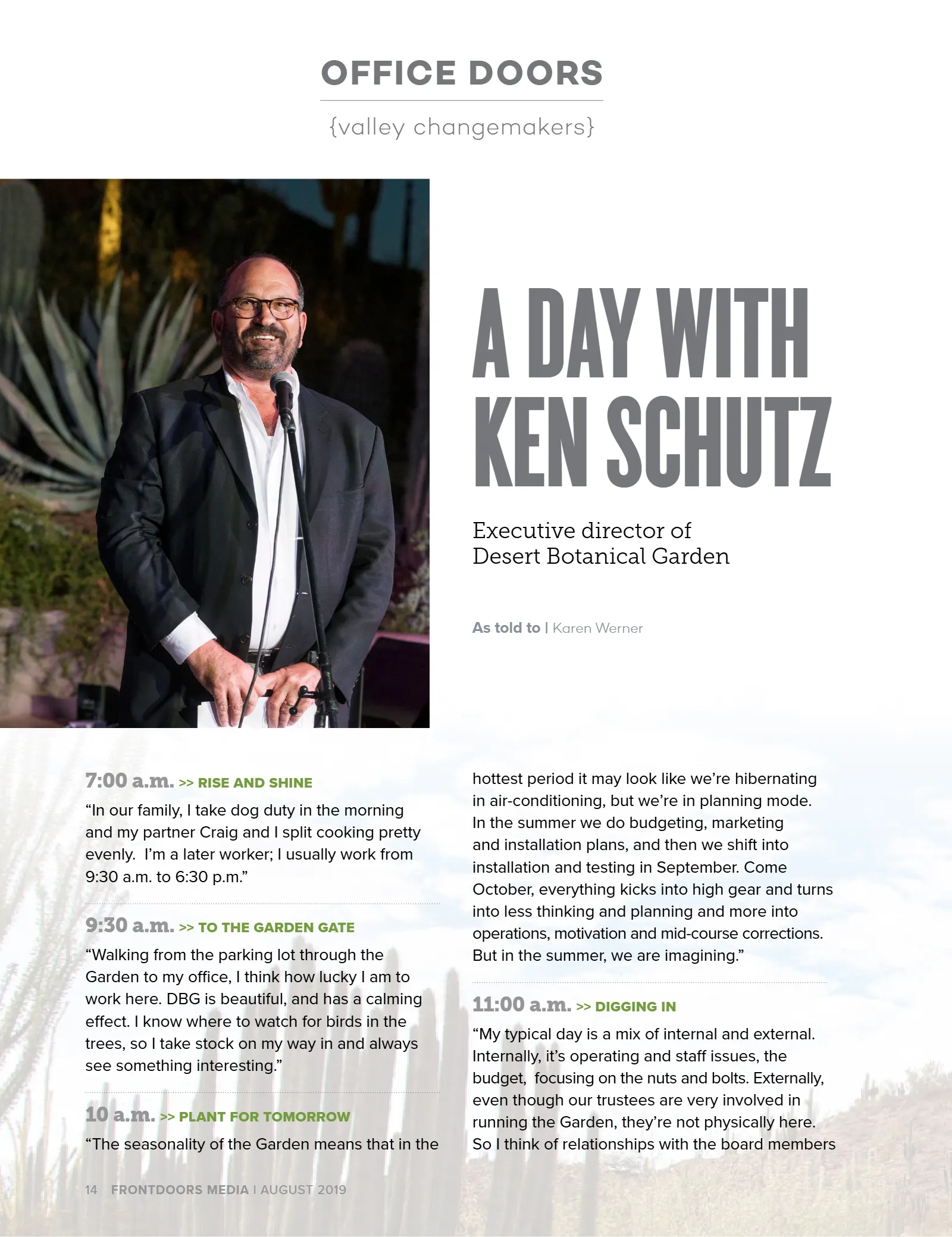 OFFICE DOORS

{valley changemakers}

A DAY WITH KEN SCHUTZ

Executive director of
Desert Botanical Garden

As told to | Karen Werner

7:00 a.m. >> RISE AND SHINE

"In our family, I take dog duty in the morning and my partner Craig and I split cooking pretty evenly. I'm a later worker; I usually work from 9:30 a.m. to 6:30 p.m."

9:30 a.m. >> TO THE GARDEN GATE

"Walking from the parking lot through the Garden to my office, I think how lucky I am to work here. DBG is beautiful, and has a calming effect. I know where to watch for birds in the trees, so I take stock on my way in and always see something interesting."

10 a.m. >> PLANT FOR TOMORROW

"The seasonality of the Garden means that in the hottest period it may look like we're hibernating in air-conditioning, but we're in planning mode. In the summer we do budgeting, marketing and installation plans, and then we shift into installation and testing in September. Come October, everything kicks into high gear and turns into less thinking and planning and more into operations, motivation and mid-course corrections. But in the summer, we are imagining."

11:00 a.m. >> DIGGING IN

"My typical day is a mix of internal and external. Internally, it's operating and staff issues, the budget, focusing on the nuts and bolts. Externally, even though our trustees are very involved in running the Garden, they're not physically here. So I think of relationships with the board members

14 FRONTDOORS MEDIA | AUGUST 2019